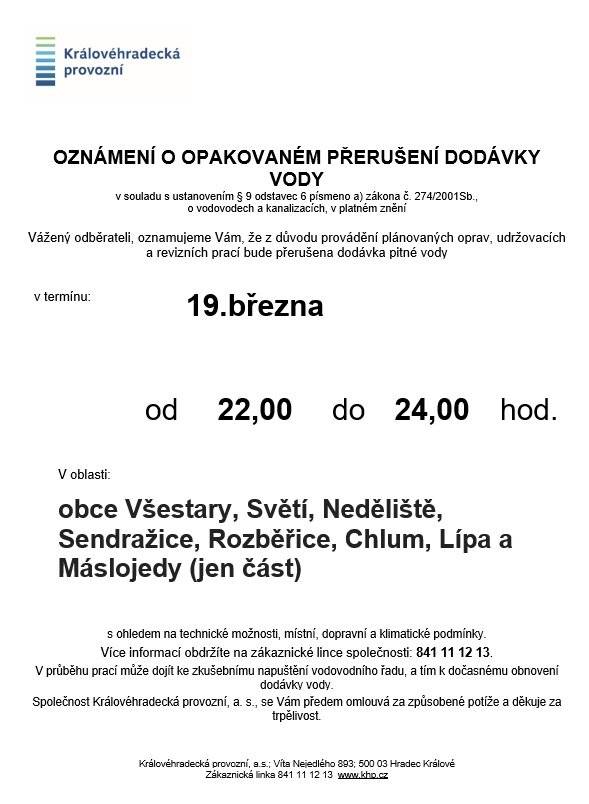 Královéhradecká provozní

OZNÁMENÍ O OPAKOVANÉM PŘERUŠENÍ DODÁVKY VODY
v souladu s ustanovením § 9 odstavec 6 písmeno a) zákona č. 274/2001Sb., o vodovodech a kanalizacích, v platném znění

Vážený odběrateli, oznamujeme Vám, že z důvodu provádění plánovaných oprav, udržovacích a revizních prací bude přerušena dodávka pitné vody

v termínu: 19.března

od 22,00 do 24,00 hod.

V oblasti:

obce Všestary, Světí, Neděliště, Sendražice, Rozběřice, Chlum, Lípa a Máslojedy (jen část)

s ohledem na technické možnosti, místní, dopravní a klimatické podmínky.
Více informací obdržíte na zákaznické lince společnosti: 841 11 12 13.
V průběhu prací může dojít ke zkušebnímu napuštění vodovodního řadu, a tím k dočasnému obnovení dodávky vody.
Společnost Královéhradecká provozní, a. s., se Vám předem omlouvá za způsobené potíže a děkuje za trpělivost.

Královéhradecká provozní, a.s.; Víta Nejedlého 893; 500 03 Hradec Králové
Zákaznická linka 841 11 12 13 www.khp.cz